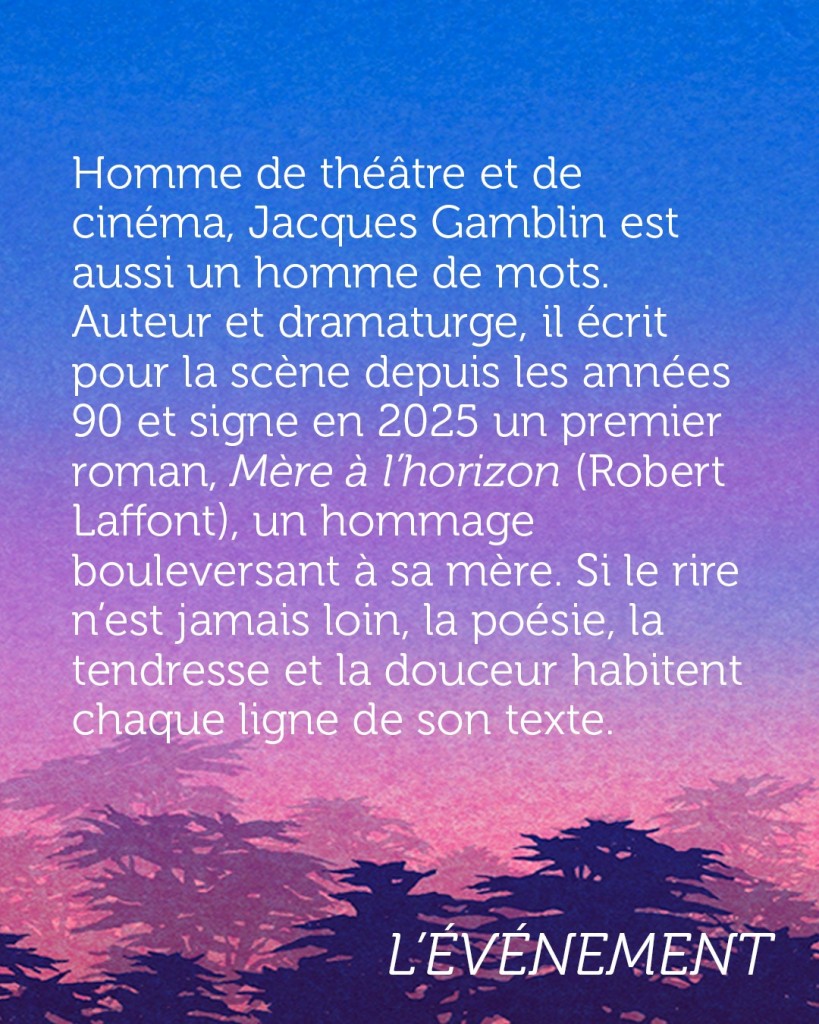 Homme de théâtre et de cinéma, Jacques Gamblin est aussi un homme de mots. Auteur et dramaturge, il écrit pour la scène depuis les années 90 et signe en 2025 un premier roman, Mère à l'horizon (Robert Laffont), un hommage bouleversant à sa mère. Si le rire n'est jamais loin, la poésie, la tendresse et la douceur habitent chaque ligne de son texte.

L'ÉVÉNEMENT